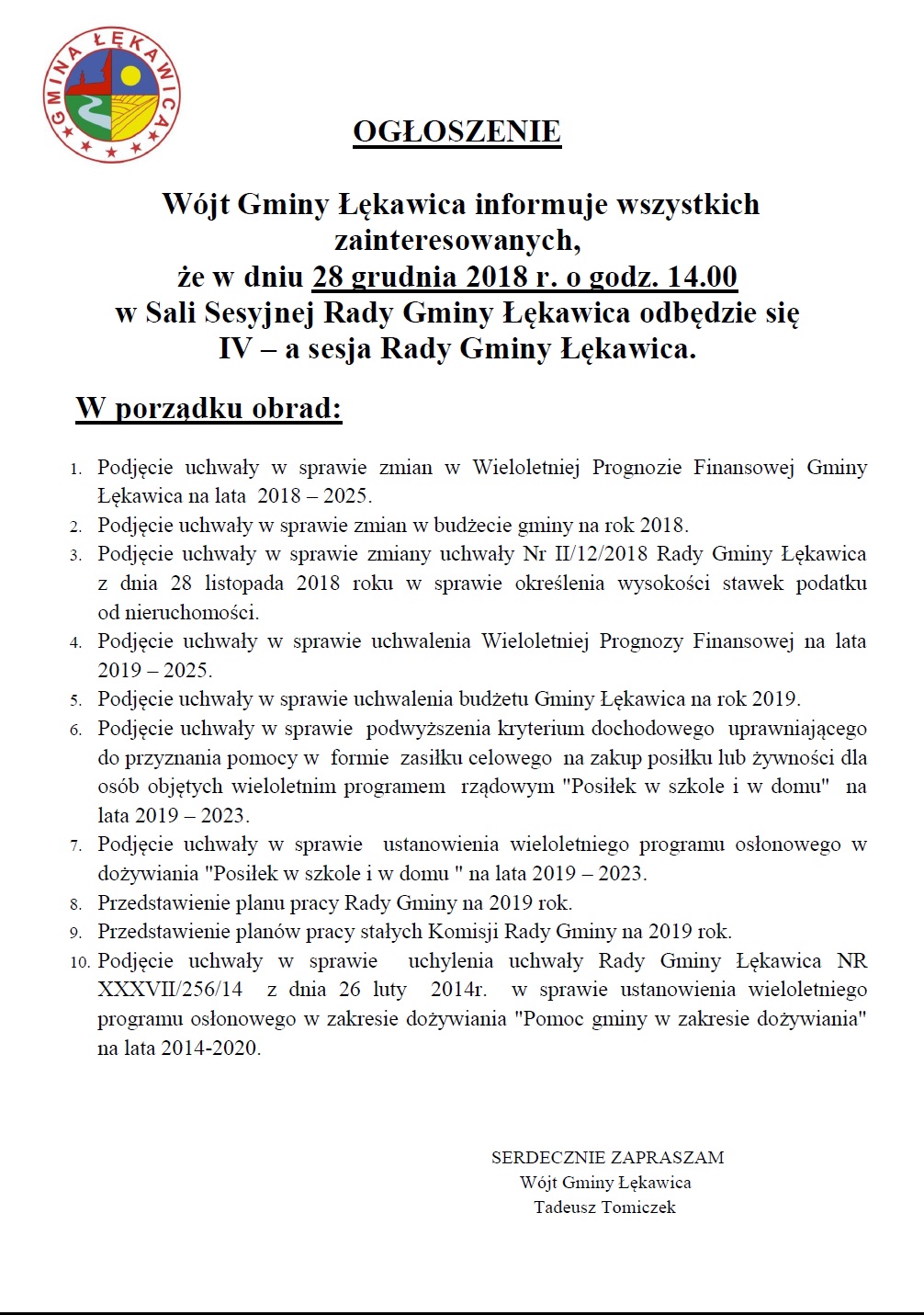 GMINA ŁĘKAWICA

OGŁOSZENIE

Wójt Gminy Łękawica informuje wszystkich zainteresowanych, że w dniu 28 grudnia 2018 r. o godz. 14.00 w Sali Sesyjnej Rady Gminy Łękawica odbędzie się IV – a sesja Rady Gminy Łękawica.

W porządku obrad:

1. Podjęcie uchwały w sprawie zmian w Wieloletniej Prognozie Finansowej Gminy Łękawica na lata 2018 – 2025.
2. Podjęcie uchwały w sprawie zmian w budżecie gminy na rok 2018.
3. Podjęcie uchwały w sprawie zmiany uchwały Nr II/12/2018 Rady Gminy Łękawica z dnia 28 listopada 2018 roku w sprawie określenia wysokości stawek podatku od nieruchomości.
4. Podjęcie uchwały w sprawie uchwalenia Wieloletniej Prognozy Finansowej na lata 2019 – 2025.
5. Podjęcie uchwały w sprawie uchwalenia budżetu Gminy Łękawica na rok 2019.
6. Podjęcie uchwały w sprawie podwyższenia kryterium dochodowego uprawniającego do przyznania pomocy w formie zasiłku celowego na zakup posiłku lub żywności dla osób objętych wieloletnim programem rządowym "Posiłek w szkole i w domu" na lata 2019 – 2023.
7. Podjęcie uchwały w sprawie ustanowienia wieloletniego programu osłonowego w dożywiania "Posiłek w szkole i w domu " na lata 2019 – 2023.
8. Przedstawienie planu pracy Rady Gminy na 2019 rok.
9. Przedstawienie planów pracy stałych Komisji Rady Gminy na 2019 rok.
10. Podjęcie uchwały w sprawie uchylenia uchwały Rady Gminy Łękawica NR XXXVII/256/14 z dnia 26 luty 2014r. w sprawie ustanowienia wieloletniego programu osłonowego w zakresie dożywiania "Pomoc gminy w zakresie dożywiania" na lata 2014-2020.

SERDECZNIE ZAPRASZAM
Wójt Gminy Łękawica
Tadeusz Tomiczek